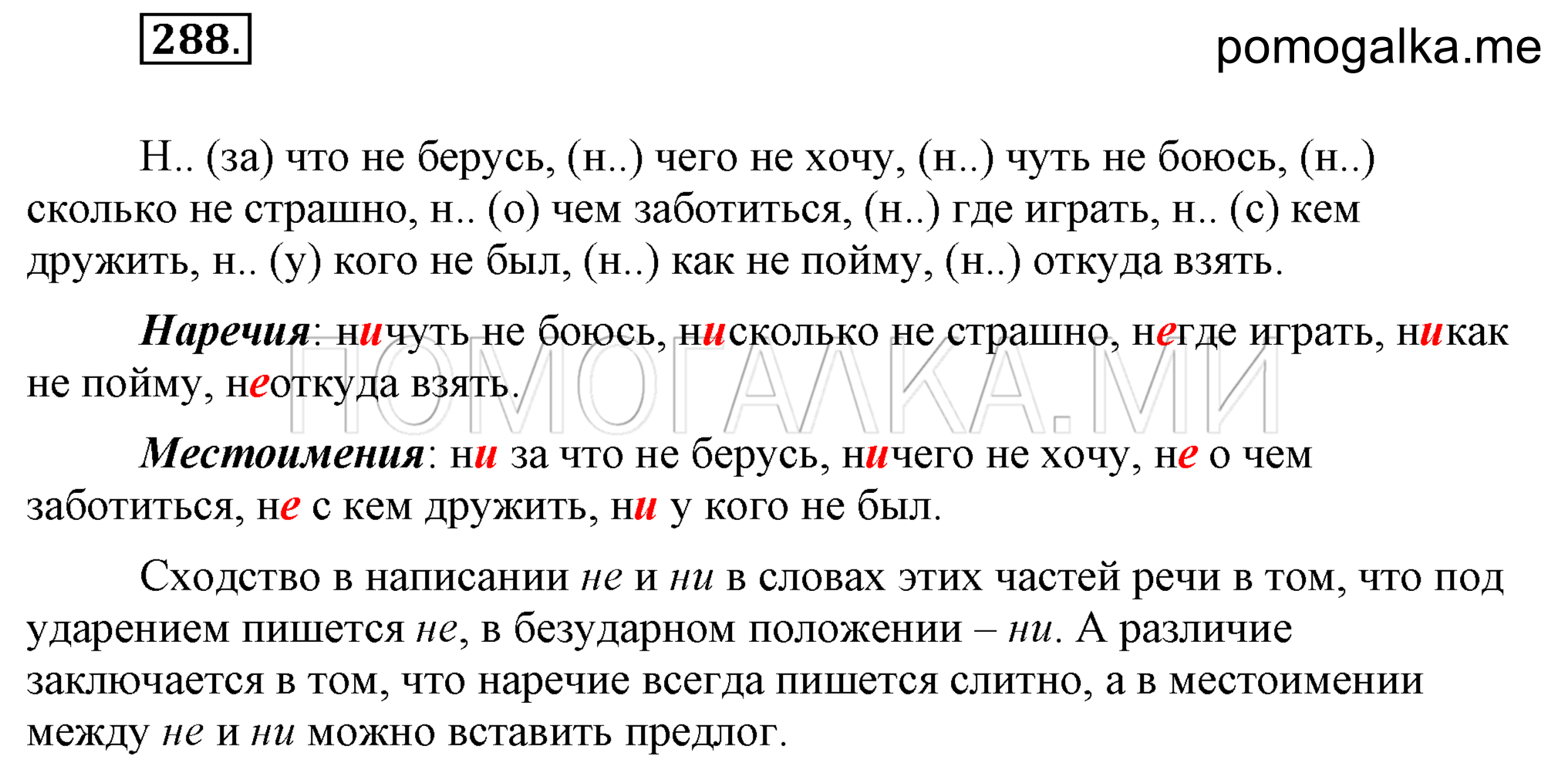 288.

pomogalka.me

Н.. (за) что не берусь, (н..) чего не хочу, (н..) чуть не боюсь, (н..) сколько не страшно, н.. (о) чем заботиться, (н..) где играть, н.. (с) кем дружить, н.. (у) кого не был, (н..) как не пойму, (н..) откуда взять.

Наречия: ничуть не боюсь, нисколько не страшно, негде играть, никак не пойму, неоткуда взять.

ПОМОГАЛКА.МИ

Местоимения: ни за что не берусь, ничего не хочу, не о чем заботиться, не с кем дружить, ни у кого не был.

Сходство в написании не и ни в словах этих частей речи в том, что под ударением пишется не, в безударном положении – ни. А различие заключается в том, что наречие всегда пишется слитно, а в местоимении между не и ни можно вставить предлог.